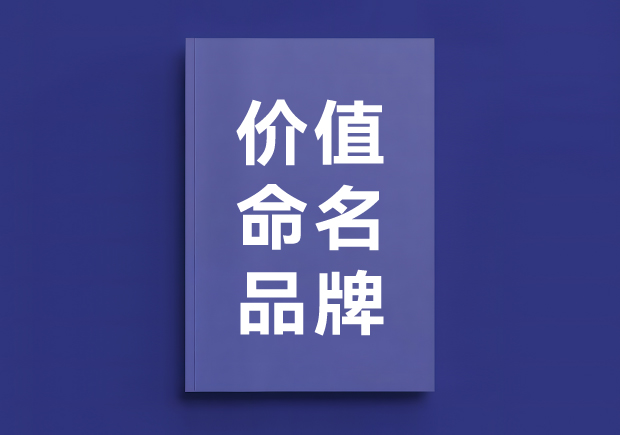 价值
命名
品牌